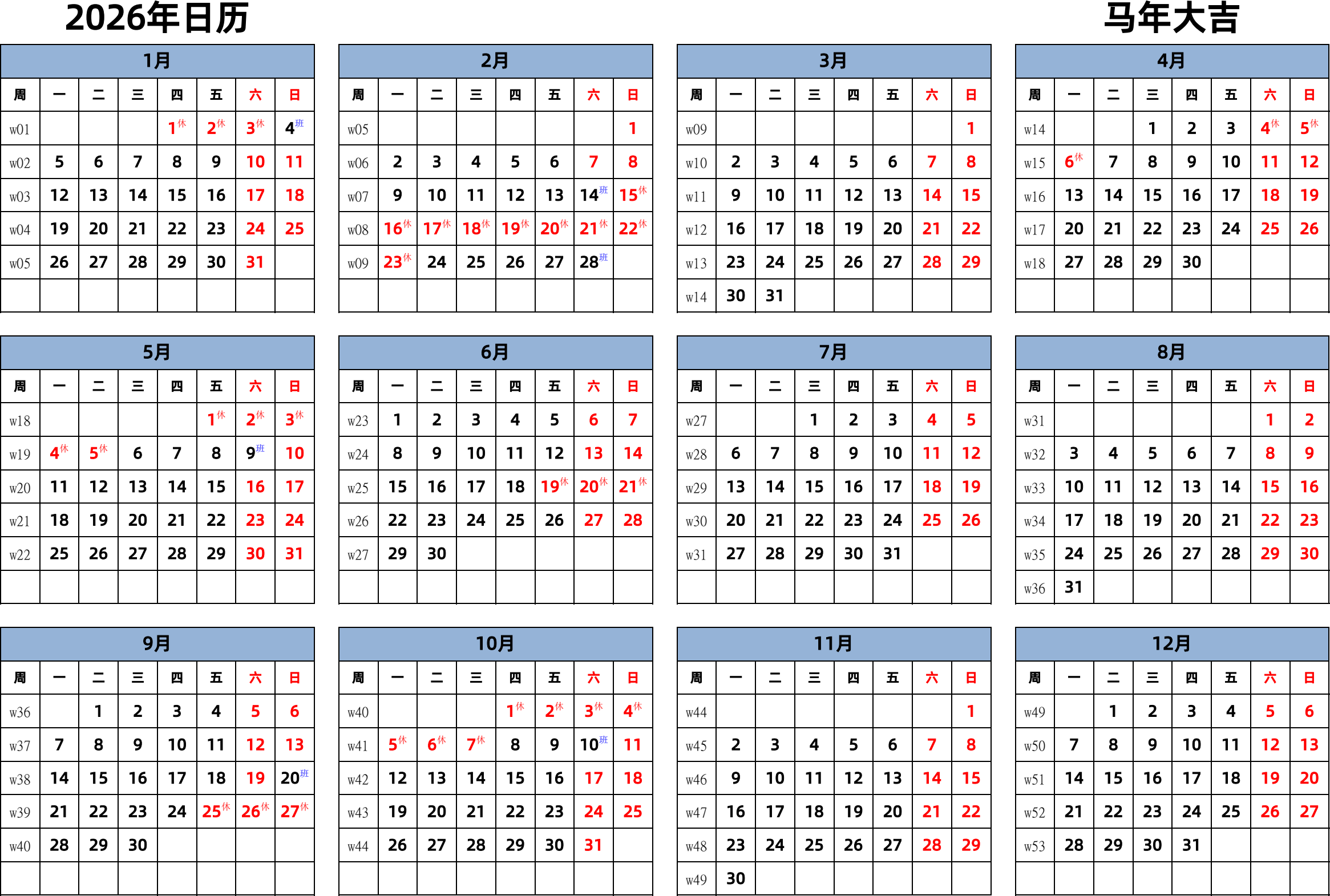 2026年日历

马年大吉

1月

| 周 | 一 | 二 | 三 | 四 | 五 | 六 | 日 |
|---|---|---|---|---|---|---|---|
| w01 | | | | 1休 | 2休 | 3休 | 4班 |
| w02 | 5 | 6 | 7 | 8 | 9 | 10 | 11 |
| w03 | 12 | 13 | 14 | 15 | 16 | 17 | 18 |
| w04 | 19 | 20 | 21 | 22 | 23 | 24 | 25 |
| w05 | 26 | 27 | 28 | 29 | 30 | 31 | |

2月

| 周 | 一 | 二 | 三 | 四 | 五 | 六 | 日 |
|---|---|---|---|---|---|---|---|
| w05 | | | | | | | 1 |
| w06 | 2 | 3 | 4 | 5 | 6 | 7 | 8 |
| w07 | 9 | 10 | 11 | 12 | 13 | 14班 | 15休 |
| w08 | 16休 | 17休 | 18休 | 19休 | 20休 | 21休 | 22休 |
| w09 | 23休 | 24 | 25 | 26 | 27 | 28班 | |

3月

| 周 | 一 | 二 | 三 | 四 | 五 | 六 | 日 |
|---|---|---|---|---|---|---|---|
| w09 | | | | | | | 1 |
| w10 | 2 | 3 | 4 | 5 | 6 | 7 | 8 |
| w11 | 9 | 10 | 11 | 12 | 13 | 14 | 15 |
| w12 | 16 | 17 | 18 | 19 | 20 | 21 | 22 |
| w13 | 23 | 24 | 25 | 26 | 27 | 28 | 29 |
| w14 | 30 | 31 | | | | | |

4月

| 周 | 一 | 二 | 三 | 四 | 五 | 六 | 日 |
|---|---|---|---|---|---|---|---|
| w14 | | | 1 | 2 | 3 | 4休 | 5休 |
| w15 | 6休 | 7 | 8 | 9 | 10 | 11 | 12 |
| w16 | 13 | 14 | 15 | 16 | 17 | 18 | 19 |
| w17 | 20 | 21 | 22 | 23 | 24 | 25 | 26 |
| w18 | 27 | 28 | 29 | 30 | | | |

5月

| 周 | 一 | 二 | 三 | 四 | 五 | 六 | 日 |
|---|---|---|---|---|---|---|---|
| w18 | | | | | 1休 | 2休 | 3休 |
| w19 | 4休 | 5休 | 6 | 7 | 8 | 9班 | 10 |
| w20 | 11 | 12 | 13 | 14 | 15 | 16 | 17 |
| w21 | 18 | 19 | 20 | 21 | 22 | 23 | 24 |
| w22 | 25 | 26 | 27 | 28 | 29 | 30 | 31 |

6月

| 周 | 一 | 二 | 三 | 四 | 五 | 六 | 日 |
|---|---|---|---|---|---|---|---|
| w23 | 1 | 2 | 3 | 4 | 5 | 6 | 7 |
| w24 | 8 | 9 | 10 | 11 | 12 | 13 | 14 |
| w25 | 15 | 16 | 17 | 18 | 19休 | 20休 | 21休 |
| w26 | 22 | 23 | 24 | 25 | 26 | 27 | 28 |
| w27 | 29 | 30 | | | | | |

7月

| 周 | 一 | 二 | 三 | 四 | 五 | 六 | 日 |
|---|---|---|---|---|---|---|---|
| w27 | | | 1 | 2 | 3 | 4 | 5 |
| w28 | 6 | 7 | 8 | 9 | 10 | 11 | 12 |
| w29 | 13 | 14 | 15 | 16 | 17 | 18 | 19 |
| w30 | 20 | 21 | 22 | 23 | 24 | 25 | 26 |
| w31 | 27 | 28 | 29 | 30 | 31 | | |

8月

| 周 | 一 | 二 | 三 | 四 | 五 | 六 | 日 |
|---|---|---|---|---|---|---|---|
| w31 | | | | | | 1 | 2 |
| w32 | 3 | 4 | 5 | 6 | 7 | 8 | 9 |
| w33 | 10 | 11 | 12 | 13 | 14 | 15 | 16 |
| w34 | 17 | 18 | 19 | 20 | 21 | 22 | 23 |
| w35 | 24 | 25 | 26 | 27 | 28 | 29 | 30 |
| w36 | 31 | | | | | | |

9月

| 周 | 一 | 二 | 三 | 四 | 五 | 六 | 日 |
|---|---|---|---|---|---|---|---|
| w36 | | 1 | 2 | 3 | 4 | 5 | 6 |
| w37 | 7 | 8 | 9 | 10 | 11 | 12 | 13 |
| w38 | 14 | 15 | 16 | 17 | 18 | 19 | 20班 |
| w39 | 21 | 22 | 23 | 24 | 25休 | 26休 | 27休 |
| w40 | 28 | 29 | 30 | | | | |

10月

| 周 | 一 | 二 | 三 | 四 | 五 | 六 | 日 |
|---|---|---|---|---|---|---|---|
| w40 | | | | 1休 | 2休 | 3休 | 4休 |
| w41 | 5休 | 6休 | 7休 | 8 | 9 | 10班 | 11 |
| w42 | 12 | 13 | 14 | 15 | 16 | 17 | 18 |
| w43 | 19 | 20 | 21 | 22 | 23 | 24 | 25 |
| w44 | 26 | 27 | 28 | 29 | 30 | 31 | |

11月

| 周 | 一 | 二 | 三 | 四 | 五 | 六 | 日 |
|---|---|---|---|---|---|---|---|
| w44 | | | | | | | 1 |
| w45 | 2 | 3 | 4 | 5 | 6 | 7 | 8 |
| w46 | 9 | 10 | 11 | 12 | 13 | 14 | 15 |
| w47 | 16 | 17 | 18 | 19 | 20 | 21 | 22 |
| w48 | 23 | 24 | 25 | 26 | 27 | 28 | 29 |
| w49 | 30 | | | | | | |

12月

| 周 | 一 | 二 | 三 | 四 | 五 | 六 | 日 |
|---|---|---|---|---|---|---|---|
| w49 | | 1 | 2 | 3 | 4 | 5 | 6 |
| w50 | 7 | 8 | 9 | 10 | 11 | 12 | 13 |
| w51 | 14 | 15 | 16 | 17 | 18 | 19 | 20 |
| w52 | 21 | 22 | 23 | 24 | 25 | 26 | 27 |
| w53 | 28 | 29 | 30 | 31 | | | |